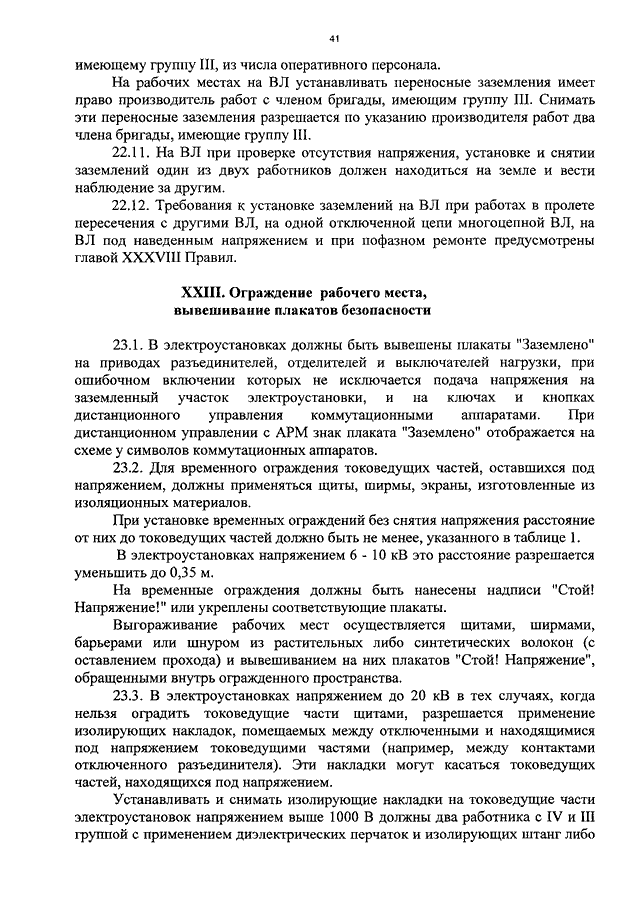 41

имеющему группу III, из числа оперативного персонала.

На рабочих местах на ВЛ устанавливать переносные заземления имеет право производитель работ с членом бригады, имеющим группу III. Снимать эти переносные заземления разрешается по указанию производителя работ два члена бригады, имеющие группу III.

22.11. На ВЛ при проверке отсутствия напряжения, установке и снятии заземлений один из двух работников должен находиться на земле и вести наблюдение за другим.

22.12. Требования к установке заземлений на ВЛ при работах в пролете пересечения с другими ВЛ, на одной отключенной цепи многоцепной ВЛ, на ВЛ под наведенным напряжением и при пофазном ремонте предусмотрены главой XXXVIII Правил.

XXIII. Ограждение рабочего места, вывешивание плакатов безопасности

23.1. В электроустановках должны быть вывешены плакаты "Заземлено" на приводах разъединителей, отделителей и выключателей нагрузки, при ошибочном включении которых не исключается подача напряжения на заземленный участок электроустановки, и на ключах и кнопках дистанционного управления коммутационными аппаратами. При дистанционном управлении с АРМ знак плаката "Заземлено" отображается на схеме у символов коммутационных аппаратов.

23.2. Для временного ограждения токоведущих частей, оставшихся под напряжением, должны применяться щиты, ширмы, экраны, изготовленные из изоляционных материалов.

При установке временных ограждений без снятия напряжения расстояние от них до токоведущих частей должно быть не менее, указанного в таблице 1.

В электроустановках напряжением 6 - 10 кВ это расстояние разрешается уменьшить до 0,35 м.

На временные ограждения должны быть нанесены надписи "Стой! Напряжение!" или укреплены соответствующие плакаты.

Выгораживание рабочих мест осуществляется щитами, ширмами, барьерами или шнуром из растительных либо синтетических волокон (с оставлением прохода) и вывешиванием на них плакатов "Стой! Напряжение", обращенными внутрь огражденного пространства.

23.3. В электроустановках напряжением до 20 кВ в тех случаях, когда нельзя оградить токоведущие части щитами, разрешается применение изолирующих накладок, помещаемых между отключенными и находящимися под напряжением токоведущими частями (например, между контактами отключенного разъединителя). Эти накладки могут касаться токоведущих частей, находящихся под напряжением.

Устанавливать и снимать изолирующие накладки на токоведущие части электроустановок напряжением выше 1000 В должны два работника с IV и III группой с применением диэлектрических перчаток и изолирующих штанг либо